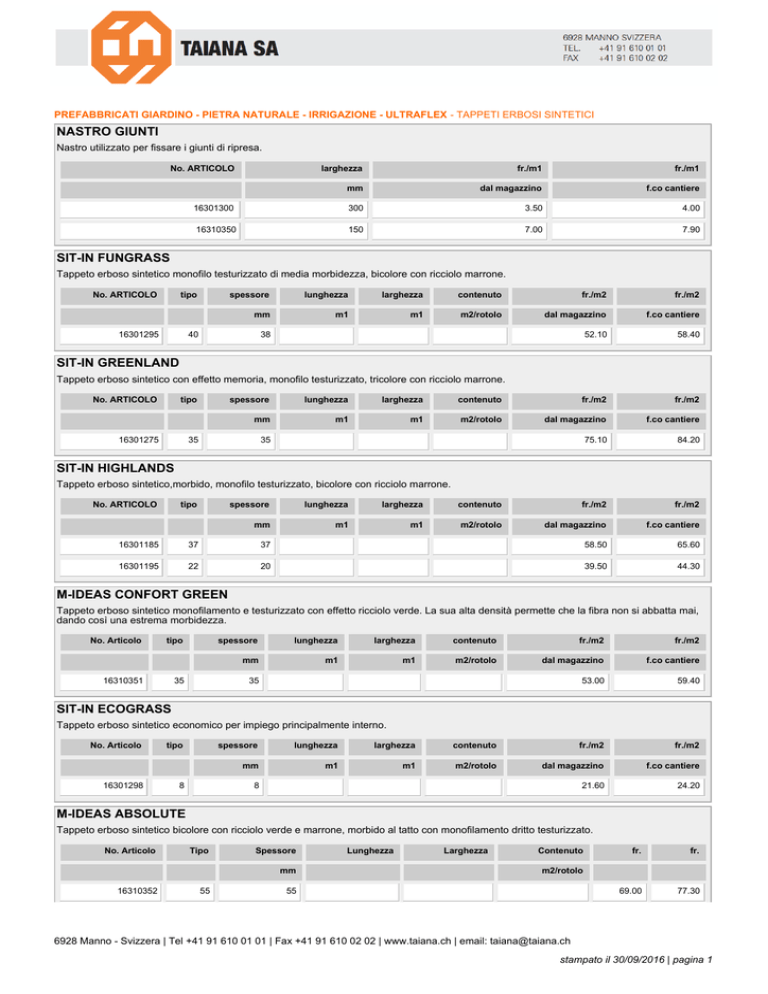 TAIANA SA

6928 MANNO SVIZZERA
TEL. +41 91 610 01 01
FAX +41 91 610 02 02

PREFABBRICATI GIARDINO - PIETRA NATURALE - IRRIGAZIONE - ULTRAFLEX - TAPPETI ERBOSI SINTETICI

NASTRO GIUNTI

Nastro utilizzato per fissare i giunti di ripresa.

| No. ARTICOLO | larghezza | fr./m1 | fr./m1 |
|---|---|---|---|
| | mm | dal magazzino | f.co cantiere |
| 16301300 | 300 | 3.50 | 4.00 |
| 16310350 | 150 | 7.00 | 7.90 |

SIT-IN FUNGRASS

Tappeto erboso sintetico monofilo testurizzato di media morbidezza, bicolore con ricciolo marrone.

| No. ARTICOLO | tipo | spessore | lunghezza | larghezza | contenuto | fr./m2 | fr./m2 |
|---|---|---|---|---|---|---|---|
| | | mm | m1 | m1 | m2/rotolo | dal magazzino | f.co cantiere |
| 16301295 | 40 | 38 | | | | 52.10 | 58.40 |

SIT-IN GREENLAND

Tappeto erboso sintetico con effetto memoria, monofilo testurizzato, tricolore con ricciolo marrone.

| No. ARTICOLO | tipo | spessore | lunghezza | larghezza | contenuto | fr./m2 | fr./m2 |
|---|---|---|---|---|---|---|---|
| | | mm | m1 | m1 | m2/rotolo | dal magazzino | f.co cantiere |
| 16301275 | 35 | 35 | | | | 75.10 | 84.20 |

SIT-IN HIGHLANDS

Tappeto erboso sintetico,morbido, monofilo testurizzato, bicolore con ricciolo marrone.

| No. ARTICOLO | tipo | spessore | lunghezza | larghezza | contenuto | fr./m2 | fr./m2 |
|---|---|---|---|---|---|---|---|
| | | mm | m1 | m1 | m2/rotolo | dal magazzino | f.co cantiere |
| 16301185 | 37 | 37 | | | | 58.50 | 65.60 |
| 16301195 | 22 | 20 | | | | 39.50 | 44.30 |

M-IDEAS CONFORT GREEN

Tappeto erboso sintetico monofilamento e testurizzato con effetto ricciolo verde. La sua alta densità permette che la fibra non si abbatta mai, dando così una estrema morbidezza.

| No. Articolo | tipo | spessore | lunghezza | larghezza | contenuto | fr./m2 | fr./m2 |
|---|---|---|---|---|---|---|---|
| | | mm | m1 | m1 | m2/rotolo | dal magazzino | f.co cantiere |
| 16310351 | 35 | 35 | | | | 53.00 | 59.40 |

SIT-IN ECOGRASS

Tappeto erboso sintetico economico per impiego principalmente interno.

| No. Articolo | tipo | spessore | lunghezza | larghezza | contenuto | fr./m2 | fr./m2 |
|---|---|---|---|---|---|---|---|
| | | mm | m1 | m1 | m2/rotolo | dal magazzino | f.co cantiere |
| 16301298 | 8 | 8 | | | | 21.60 | 24.20 |

M-IDEAS ABSOLUTE

Tappeto erboso sintetico bicolore con ricciolo verde e marrone, morbido al tatto con monofilamento dritto testurizzato.

| No. Articolo | Tipo | Spessore | Lunghezza | Larghezza | Contenuto | fr. | fr. |
|---|---|---|---|---|---|---|---|
| | | mm | | | m2/rotolo | | |
| 16310352 | 55 | 55 | | | | 69.00 | 77.30 |

6928 Manno - Svizzera | Tel +41 91 610 01 01 | Fax +41 91 610 02 02 | www.taiana.ch | email: taiana@taiana.ch

stampato il 30/09/2016 | pagina 1